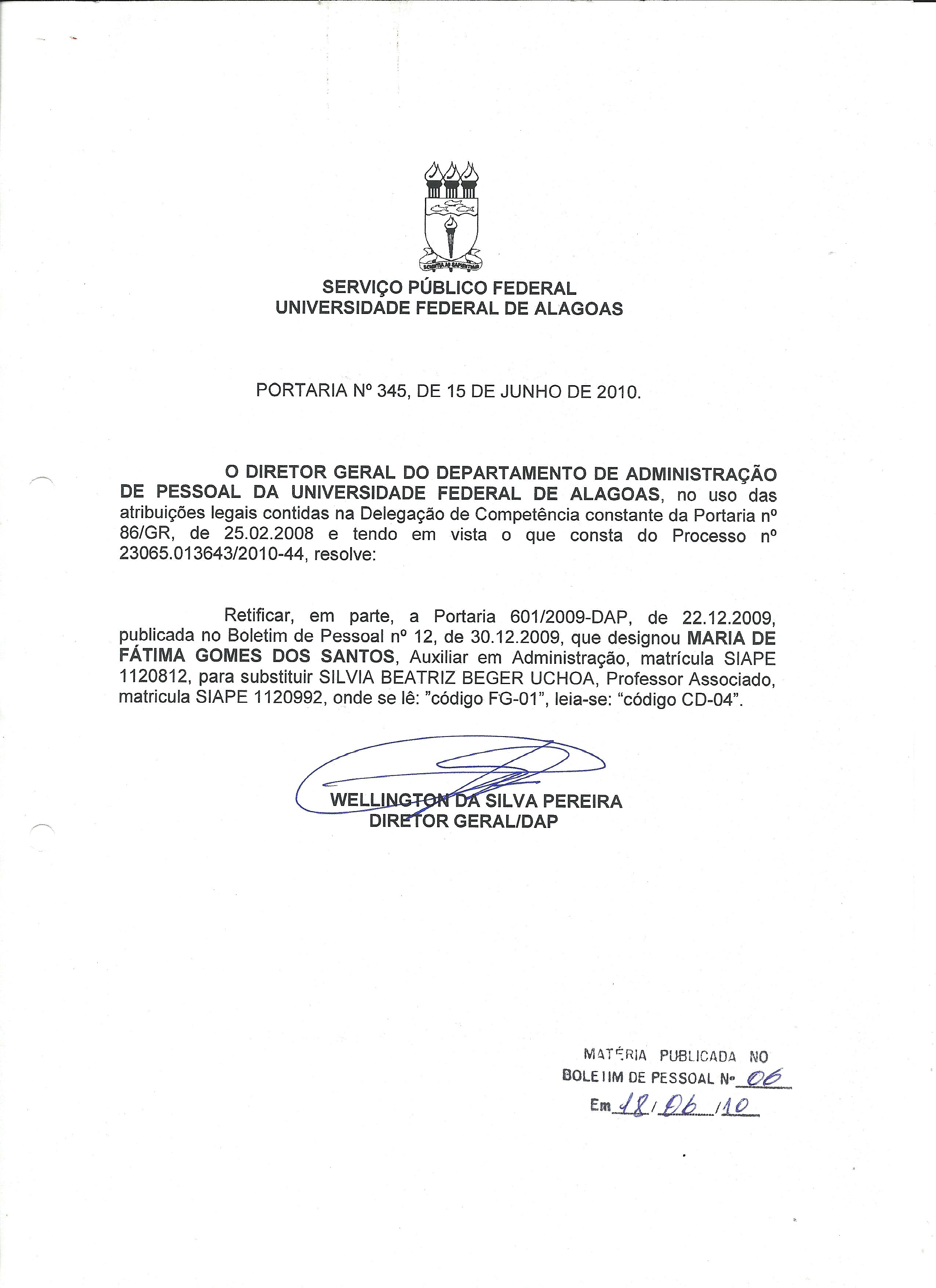 SCIENTIA AD SAPIENTIAM

SERVIÇO PÚBLICO FEDERAL
UNIVERSIDADE FEDERAL DE ALAGOAS

PORTARIA Nº 345, DE 15 DE JUNHO DE 2010.

O DIRETOR GERAL DO DEPARTAMENTO DE ADMINISTRAÇÃO DE PESSOAL DA UNIVERSIDADE FEDERAL DE ALAGOAS, no uso das atribuições legais contidas na Delegação de Competência constante da Portaria nº 86/GR, de 25.02.2008 e tendo em vista o que consta do Processo nº 23065.013643/2010-44, resolve:

Retificar, em parte, a Portaria 601/2009-DAP, de 22.12.2009, publicada no Boletim de Pessoal nº 12, de 30.12.2009, que designou MARIA DE FÁTIMA GOMES DOS SANTOS, Auxiliar em Administração, matrícula SIAPE 1120812, para substituir SILVIA BEATRIZ BEGER UCHOA, Professor Associado, matricula SIAPE 1120992, onde se lê: "código FG-01", leia-se: "código CD-04".

WELLINGTON DA SILVA PEREIRA
DIRETOR GERAL/DAP

MATÉRIA PUBLICADA NO
BOLETIM DE PESSOAL Nº 06
Em 18/06/10